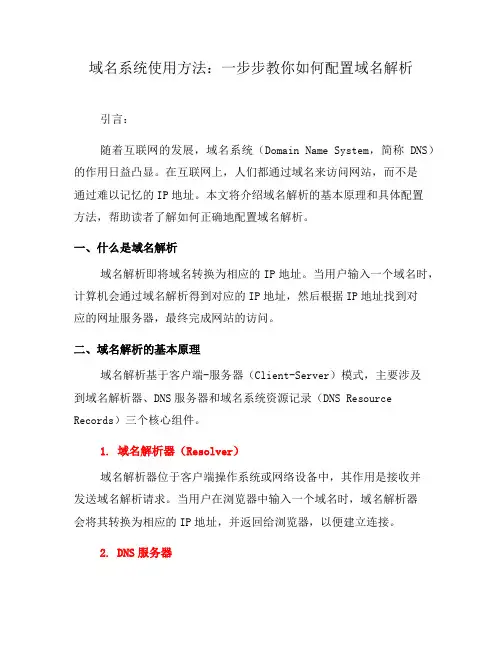 域名系统使用方法：一步步教你如何配置域名解析

引言：

随着互联网的发展，域名系统（Domain Name System，简称 DNS）的作用日益凸显。在互联网上，人们都通过域名来访问网站，而不是通过难以记忆的 IP 地址。本文将介绍域名解析的基本原理和具体配置方法，帮助读者了解如何正确地配置域名解析。

一、什么是域名解析

域名解析即将域名转换为相应的 IP 地址。当用户输入一个域名时，计算机会通过域名解析得到对应的 IP 地址，然后根据 IP 地址找到对应的网址服务器，最终完成网站的访问。

二、域名解析的基本原理

域名解析基于客户端-服务器（Client-Server）模式，主要涉及到域名解析器、DNS 服务器和域名系统资源记录（DNS Resource Records）三个核心组件。

1. 域名解析器（Resolver）

域名解析器位于客户端操作系统或网络设备中，其作用是接收并发送域名解析请求。当用户在浏览器中输入一个域名时，域名解析器会将其转换为相应的 IP 地址，并返回给浏览器，以便建立连接。

2. DNS 服务器